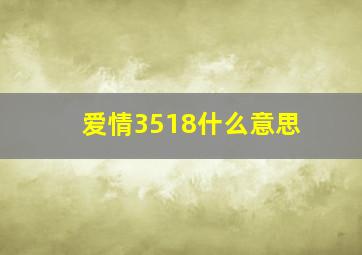 爱情3518什么意思